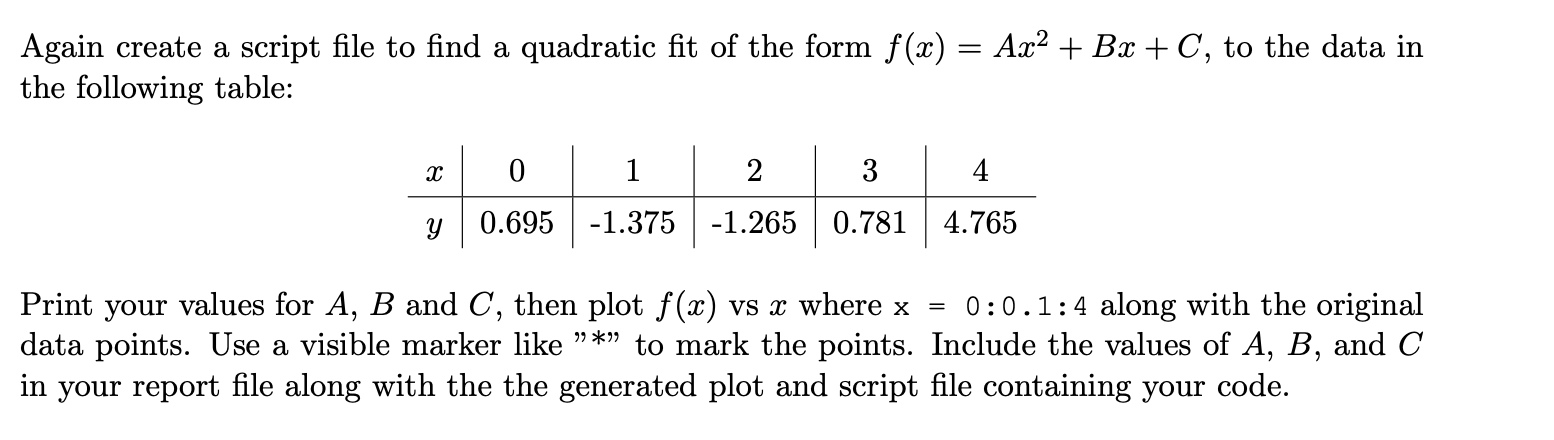 Again create a script file to find a quadratic fit of the form $f(x) = Ax^2 + Bx + C$, to the data in the following table:

| $x$ | 0 | 1 | 2 | 3 | 4 |
|---|---|---|---|---|---|
| $y$ | 0.695 | -1.375 | -1.265 | 0.781 | 4.765 |

Print your values for $A$, $B$ and $C$, then plot $f(x)$ vs $x$ where x = 0:0.1:4 along with the original data points. Use a visible marker like "*" to mark the points. Include the values of $A$, $B$, and $C$ in your report file along with the the generated plot and script file containing your code.